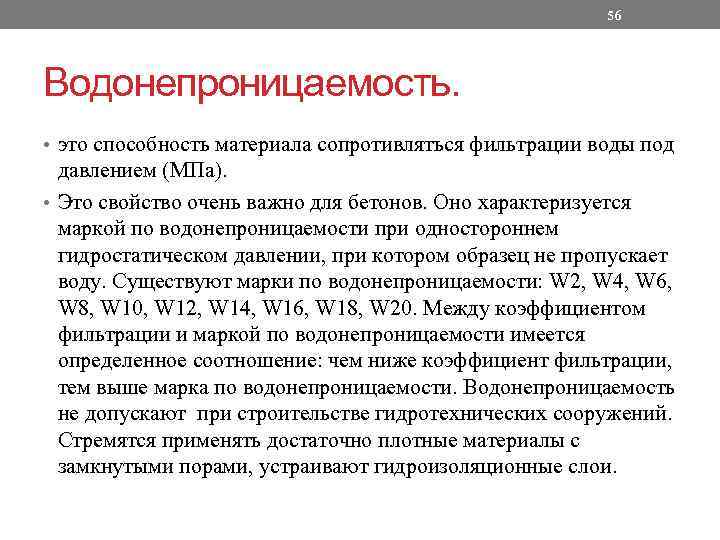 56

Водонепроницаемость.

• это способность материала сопротивляться фильтрации воды под давлением (МПа).

• Это свойство очень важно для бетонов. Оно характеризуется маркой по водонепроницаемости при одностороннем гидростатическом давлении, при котором образец не пропускает воду. Существуют марки по водонепроницаемости: W2, W4, W6, W8, W10, W12, W14, W16, W18, W20. Между коэффициентом фильтрации и маркой по водонепроницаемости имеется определенное соотношение: чем ниже коэффициент фильтрации, тем выше марка по водонепроницаемости. Водонепроницаемость не допускают при строительстве гидротехнических сооружений. Стремятся применять достаточно плотные материалы с замкнутыми порами, устраивают гидроизоляционные слои.